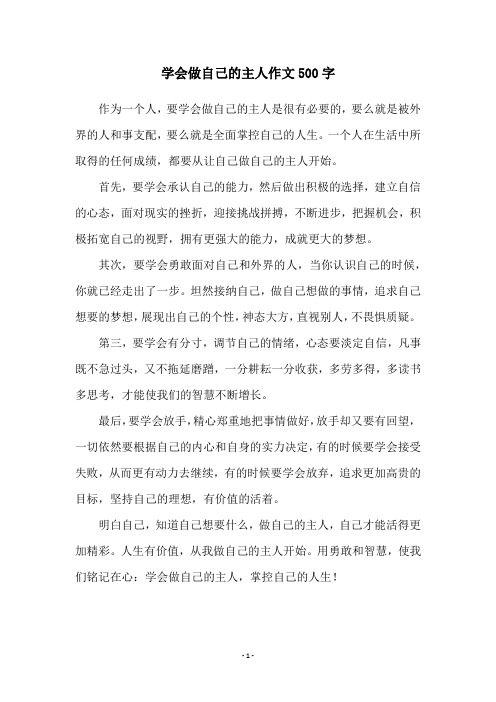 学会做自己的主人作文500字

作为一个人，要学会做自己的主人是很有必要的，要么就是被外界的人和事支配，要么就是全面掌控自己的人生。一个人在生活中所取得的任何成绩，都要从让自己做自己的主人开始。

首先，要学会承认自己的能力，然后做出积极的选择，建立自信的心态，面对现实的挫折，迎接挑战拼搏，不断进步，把握机会，积极拓宽自己的视野，拥有更强大的能力，成就更大的梦想。

其次，要学会勇敢面对自己和外界的人，当你认识自己的时候，你就已经走出了一步。坦然接纳自己，做自己想做的事情，追求自己想要的梦想，展现出自己的个性，神态大方，直视别人，不畏惧质疑。

第三，要学会有分寸，调节自己的情绪，心态要淡定自信，凡事既不急过头，又不拖延磨蹭，一分耕耘一分收获，多劳多得，多读书多思考，才能使我们的智慧不断增长。

最后，要学会放手，精心郑重地把事情做好，放手却又要有回望，一切依然要根据自己的内心和自身的实力决定，有的时候要学会接受失败，从而更有动力去继续，有的时候要学会放弃，追求更加高贵的目标，坚持自己的理想，有价值的活着。

明白自己，知道自己想要什么，做自己的主人，自己才能活得更加精彩。人生有价值，从我做自己的主人开始。用勇敢和智慧，使我们铭记在心：学会做自己的主人，掌控自己的人生！

- 1 -